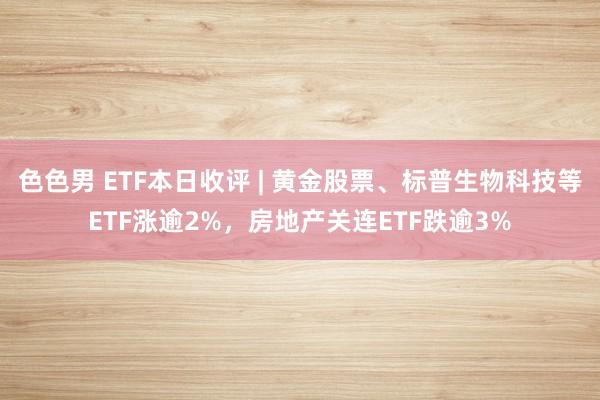 色色男 ETF本日收评 | 黄金股票、标普生物科技等ETF涨逾2%，房地产关连ETF跌逾3%